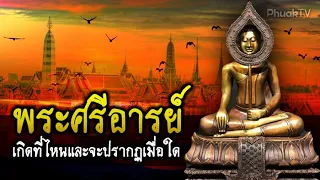 PhuakTV

พระศรีอารย์

เกิดที่ไหนและจะปรากฏเมื่อใด